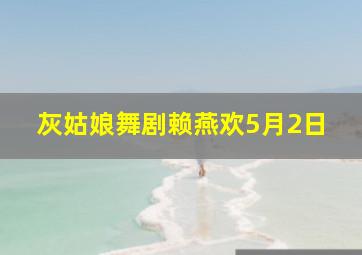 灰姑娘舞剧赖燕欢5月2日